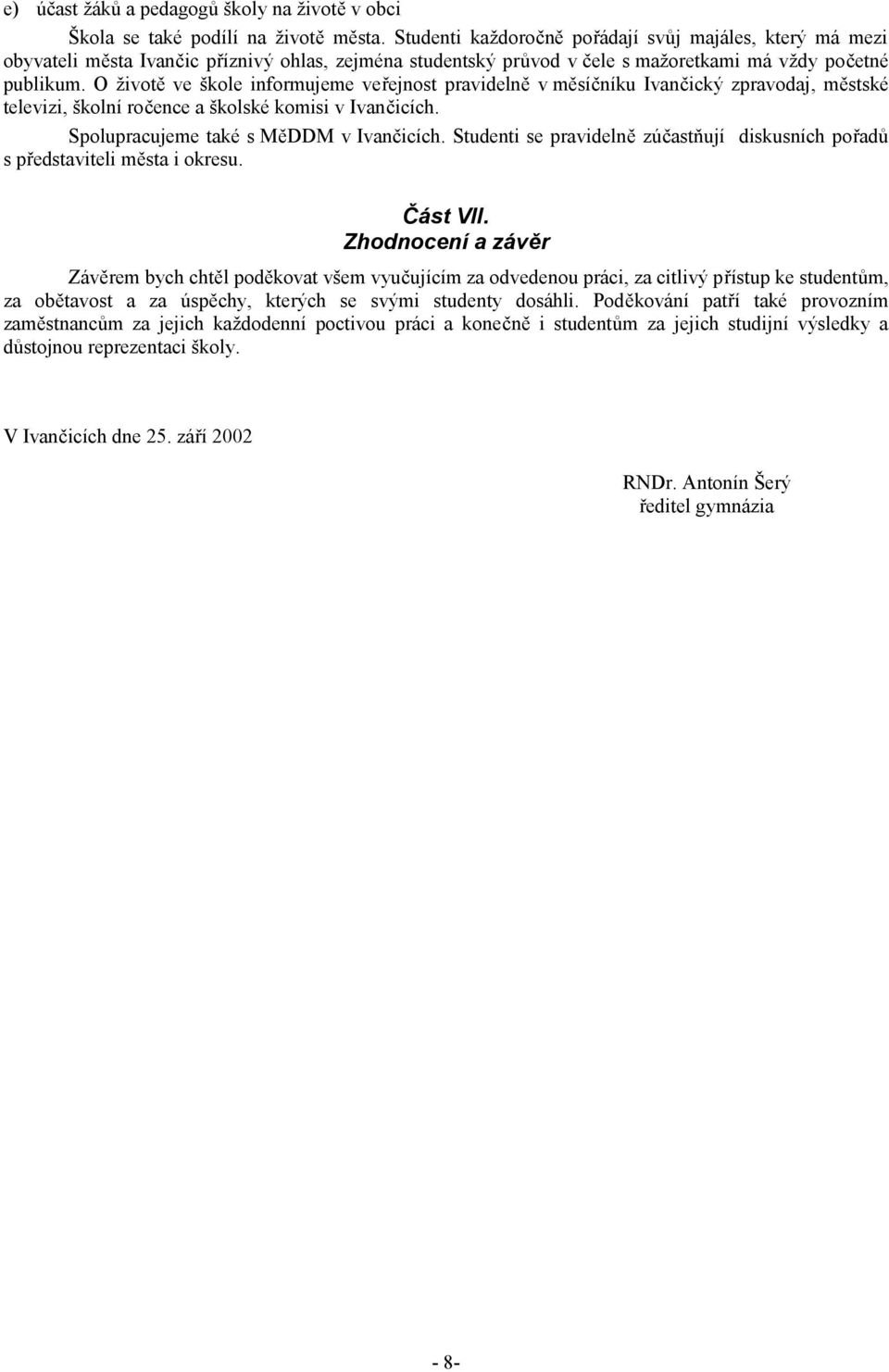 e) účast žáků a pedagogů školy na životě v obci

Škola se také podílí na životě města. Studenti každoročně pořádají svůj majáles, který má mezi obyvateli města Ivančic příznivý ohlas, zejména studentský průvod v čele s mažoretkami má vždy početné publikum. O životě ve škole informujeme veřejnost pravidelně v měsíčníku Ivančický zpravodaj, městské televizi, školní ročence a školské komisi v Ivančicích.

Spolupracujeme také s MěDDM v Ivančicích. Studenti se pravidelně zúčastňují diskusních pořadů s představiteli města i okresu.

Část VII.
Zhodnocení a závěr

Závěrem bych chtěl poděkovat všem vyučujícím za odvedenou práci, za citlivý přístup ke studentům, za obětavost a za úspěchy, kterých se svými studenty dosáhli. Poděkování patří také provozním zaměstnancům za jejich každodenní poctivou práci a konečně i studentům za jejich studijní výsledky a důstojnou reprezentaci školy.

V Ivančicích dne 25. září 2002

RNDr. Antonín Šerý
ředitel gymnázia

- 8-